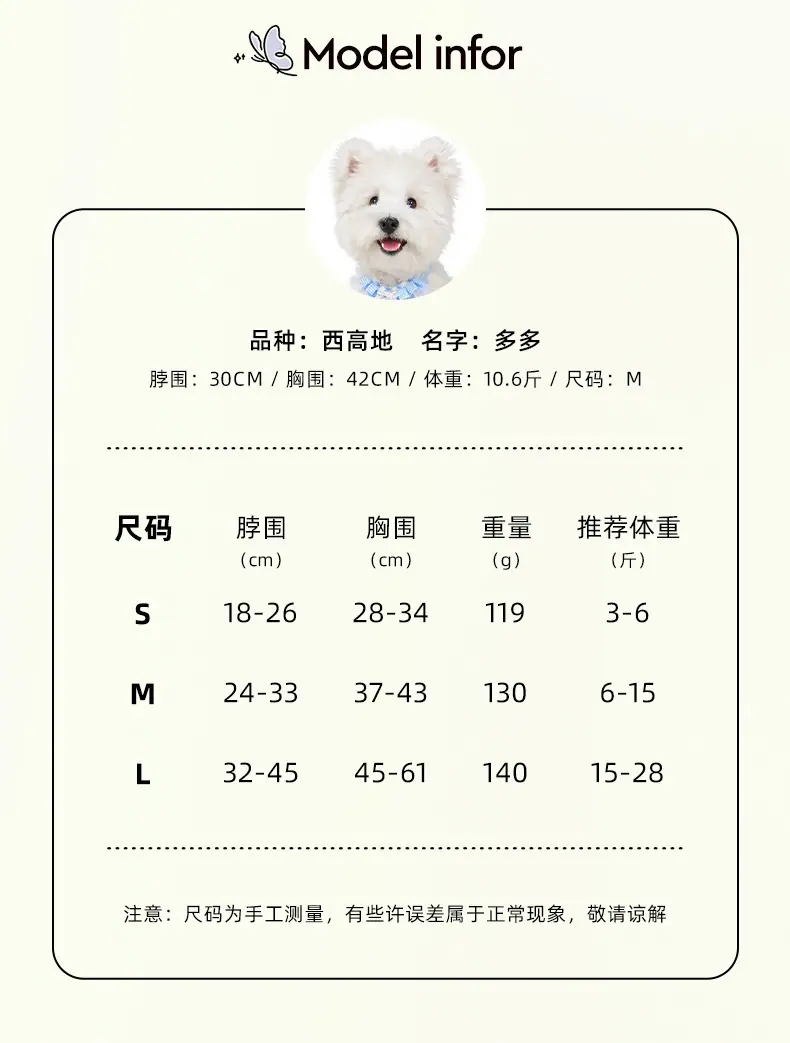 Model infor

品种：西高地 名字：多多

脖围：30CM / 胸围：42CM / 体重：10.6斤 / 尺码：M

| 尺码 | 脖围（cm） | 胸围（cm） | 重量（g） | 推荐体重（斤） |
|---|---|---|---|---|
| S | 18-26 | 28-34 | 119 | 3-6 |
| M | 24-33 | 37-43 | 130 | 6-15 |
| L | 32-45 | 45-61 | 140 | 15-28 |

注意：尺码为手工测量，有些许误差属于正常现象，敬请谅解